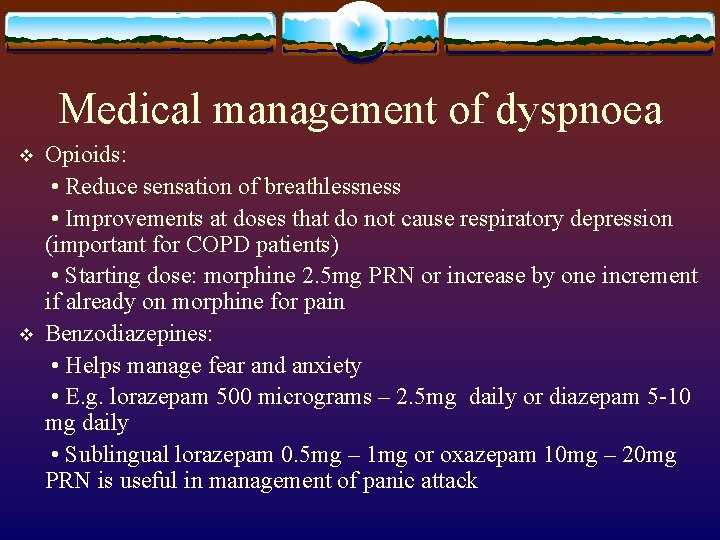 Medical management of dyspnoea

❖ Opioids:

• Reduce sensation of breathlessness

• Improvements at doses that do not cause respiratory depression (important for COPD patients)

• Starting dose: morphine 2.5mg PRN or increase by one increment if already on morphine for pain

❖ Benzodiazepines:

• Helps manage fear and anxiety

• E.g. lorazepam 500 micrograms – 2.5mg daily or diazepam 5-10 mg daily

• Sublingual lorazepam 0.5mg – 1mg or oxazepam 10mg – 20mg PRN is useful in management of panic attack